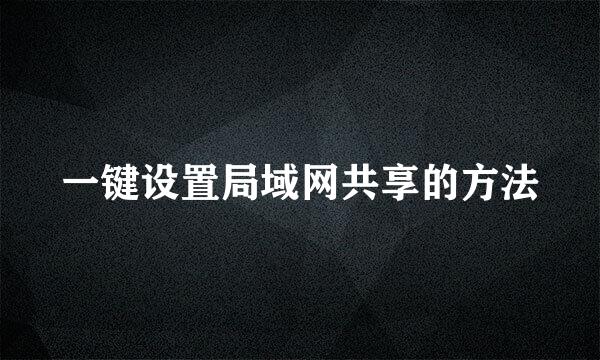 一键设置局域网共享的方法